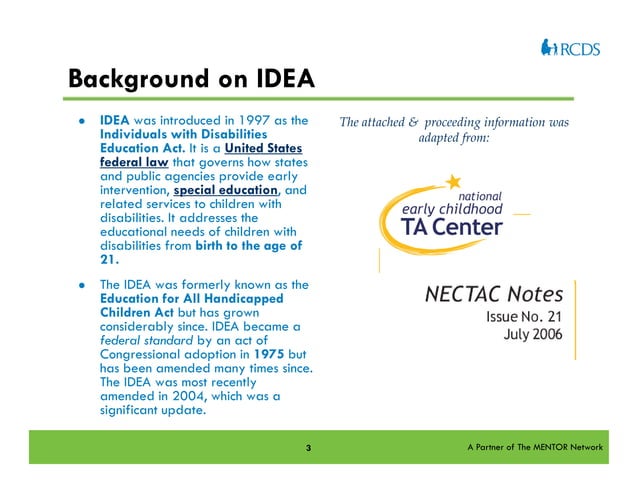 RCDS

Background on IDEA

- IDEA was introduced in 1997 as the Individuals with Disabilities Education Act. It is a United States federal law that governs how states and public agencies provide early intervention, special education, and related services to children with disabilities. It addresses the educational needs of children with disabilities from birth to the age of 21.

- The IDEA was formerly known as the Education for All Handicapped Children Act but has grown considerably since. IDEA became a federal standard by an act of Congressional adoption in 1975 but has been amended many times since. The IDEA was most recently amended in 2004, which was a significant update.

The attached & proceeding information was adapted from:

national early childhood TA Center

NECTAC Notes
Issue No. 21
July 2006

3

A Partner of The MENTOR Network